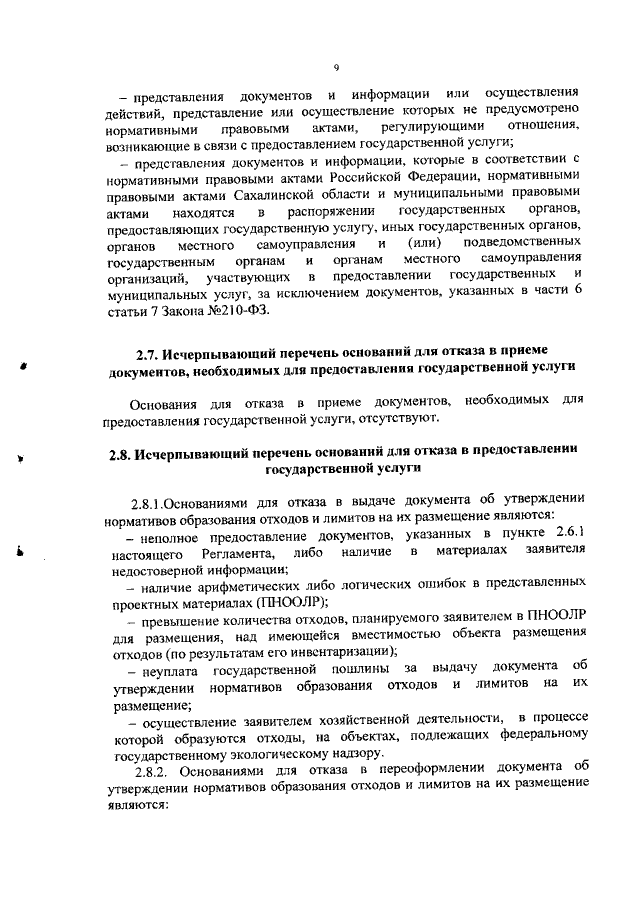 9

– представления документов и информации или осуществления действий, представление или осуществление которых не предусмотрено нормативными правовыми актами, регулирующими отношения, возникающие в связи с предоставлением государственной услуги;

– представления документов и информации, которые в соответствии с нормативными правовыми актами Российской Федерации, нормативными правовыми актами Сахалинской области и муниципальными правовыми актами находятся в распоряжении государственных органов, предоставляющих государственную услугу, иных государственных органов, органов местного самоуправления и (или) подведомственных государственным органам и органам местного самоуправления организаций, участвующих в предоставлении государственных и муниципальных услуг, за исключением документов, указанных в части 6 статьи 7 Закона №210-ФЗ.

2.7. Исчерпывающий перечень оснований для отказа в приеме документов, необходимых для предоставления государственной услуги

Основания для отказа в приеме документов, необходимых для предоставления государственной услуги, отсутствуют.

2.8. Исчерпывающий перечень оснований для отказа в предоставлении государственной услуги

2.8.1.Основаниями для отказа в выдаче документа об утверждении нормативов образования отходов и лимитов на их размещение являются:

– неполное предоставление документов, указанных в пункте 2.6.1 настоящего Регламента, либо наличие в материалах заявителя недостоверной информации;

– наличие арифметических либо логических ошибок в представленных проектных материалах (ПНООЛР);

– превышение количества отходов, планируемого заявителем в ПНООЛР для размещения, над имеющейся вместимостью объекта размещения отходов (по результатам его инвентаризации);

– неуплата государственной пошлины за выдачу документа об утверждении нормативов образования отходов и лимитов на их размещение;

– осуществление заявителем хозяйственной деятельности, в процессе которой образуются отходы, на объектах, подлежащих федеральному государственному экологическому надзору.

2.8.2. Основаниями для отказа в переоформлении документа об утверждении нормативов образования отходов и лимитов на их размещение являются: